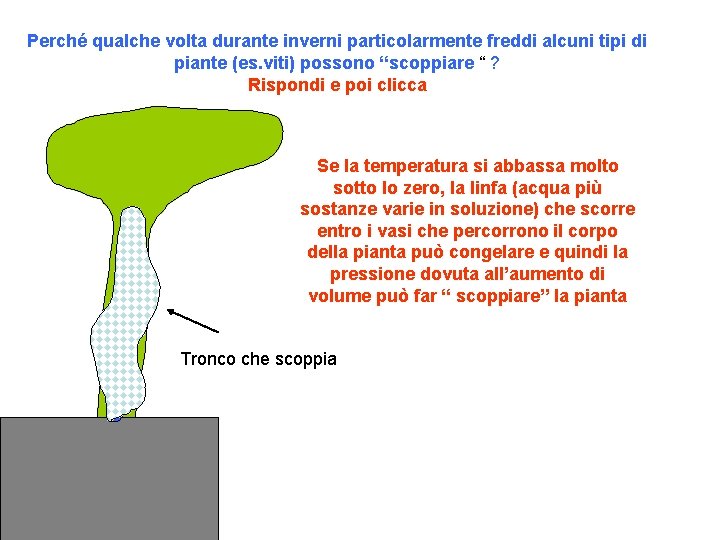 Perché qualche volta durante inverni particolarmente freddi alcuni tipi di piante (es.viti) possono “scoppiare “ ?
Rispondi e poi clicca

Se la temperatura si abbassa molto sotto lo zero, la linfa (acqua più sostanze varie in soluzione) che scorre entro i vasi che percorrono il corpo della pianta può congelare e quindi la pressione dovuta all’aumento di volume può far “ scoppiare” la pianta

Tronco che scoppia